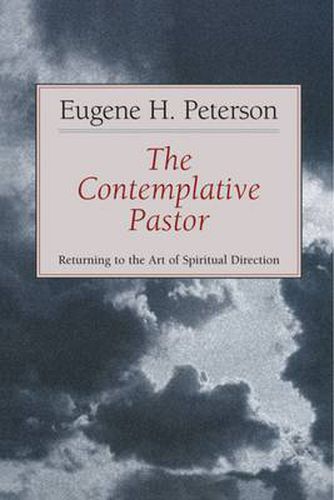 Eugene H. Peterson

The Contemplative Pastor

Returning to the Art of Spiritual Direction